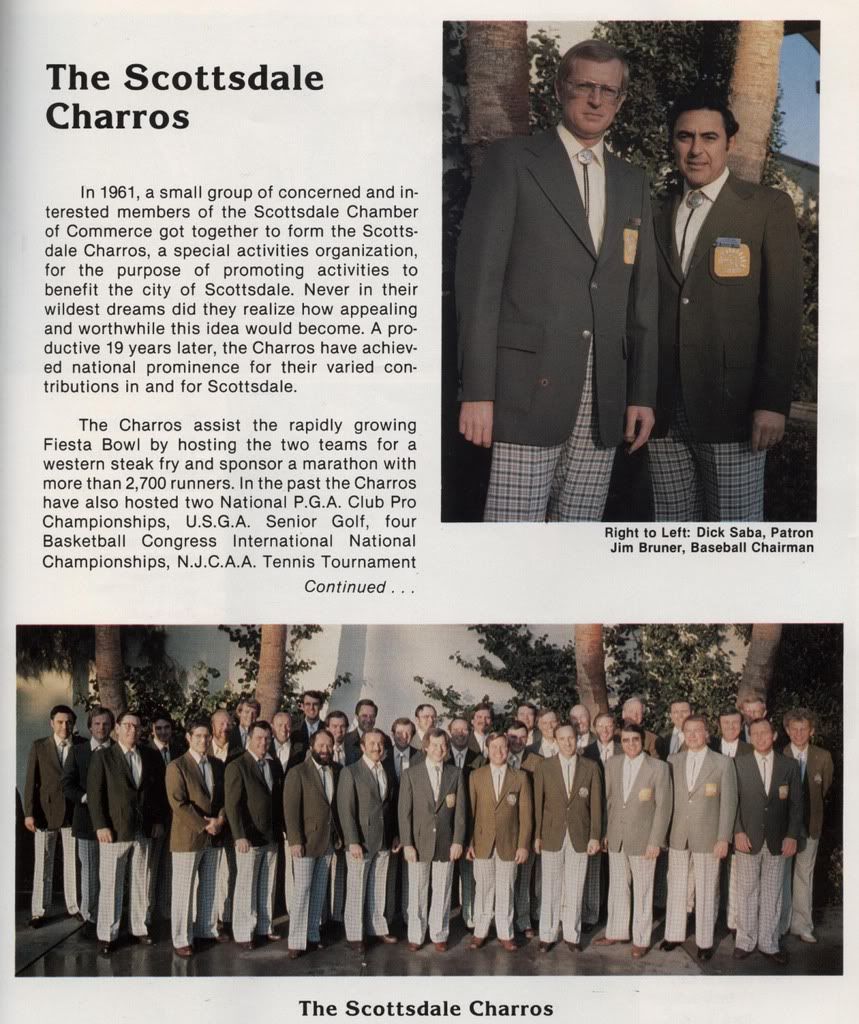 The Scottsdale Charros

In 1961, a small group of concerned and interested members of the Scottsdale Chamber of Commerce got together to form the Scottsdale Charros, a special activities organization, for the purpose of promoting activities to benefit the city of Scottsdale. Never in their wildest dreams did they realize how appealing and worthwhile this idea would become. A productive 19 years later, the Charros have achieved national prominence for their varied contributions in and for Scottsdale.

The Charros assist the rapidly growing Fiesta Bowl by hosting the two teams for a western steak fry and sponsor a marathon with more than 2,700 runners. In the past the Charros have also hosted two National P.G.A. Club Pro Championships, U.S.G.A. Senior Golf, four Basketball Congress International National Championships, N.J.C.A.A. Tennis Tournament

Continued . . .

Right to Left: Dick Saba, Patron
Jim Bruner, Baseball Chairman

The Scottsdale Charros